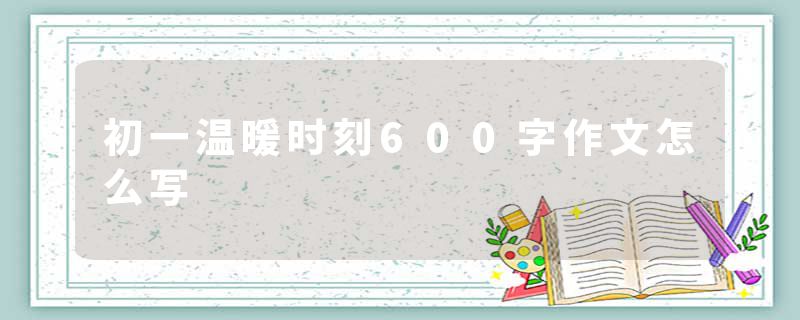 初一温暖时刻600字作文怎么写